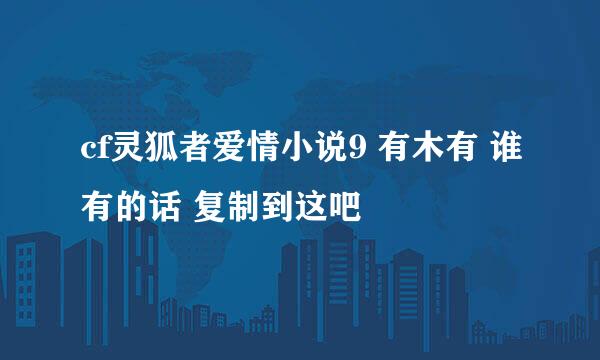 cf灵狐者爱情小说9 有木有 谁有的话 复制到这吧